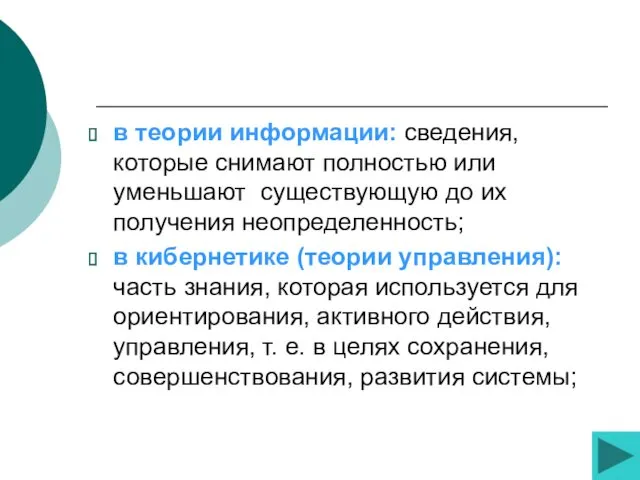 в теории информации: сведения, которые снимают полностью или уменьшают существующую до их получения неопределенность;

в кибернетике (теории управления): часть знания, которая используется для ориентирования, активного действия, управления, т. е. в целях сохранения, совершенствования, развития системы;